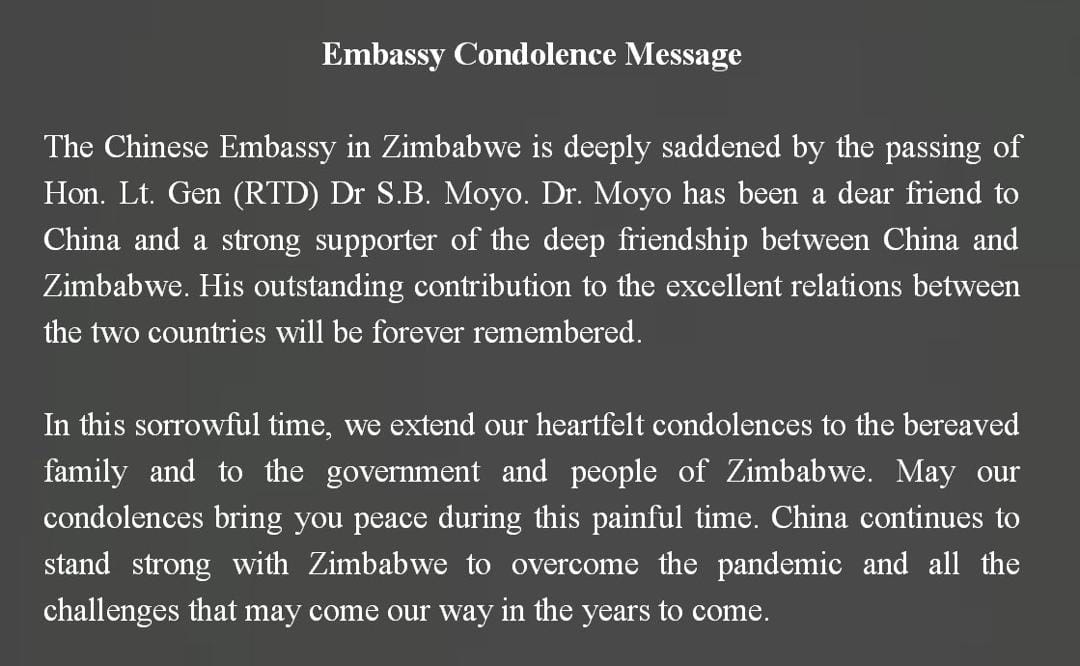 Embassy Condolence Message

The Chinese Embassy in Zimbabwe is deeply saddened by the passing of Hon. Lt. Gen (RTD) Dr S.B. Moyo. Dr. Moyo has been a dear friend to China and a strong supporter of the deep friendship between China and Zimbabwe. His outstanding contribution to the excellent relations between the two countries will be forever remembered.

In this sorrowful time, we extend our heartfelt condolences to the bereaved family and to the government and people of Zimbabwe. May our condolences bring you peace during this painful time. China continues to stand strong with Zimbabwe to overcome the pandemic and all the challenges that may come our way in the years to come.